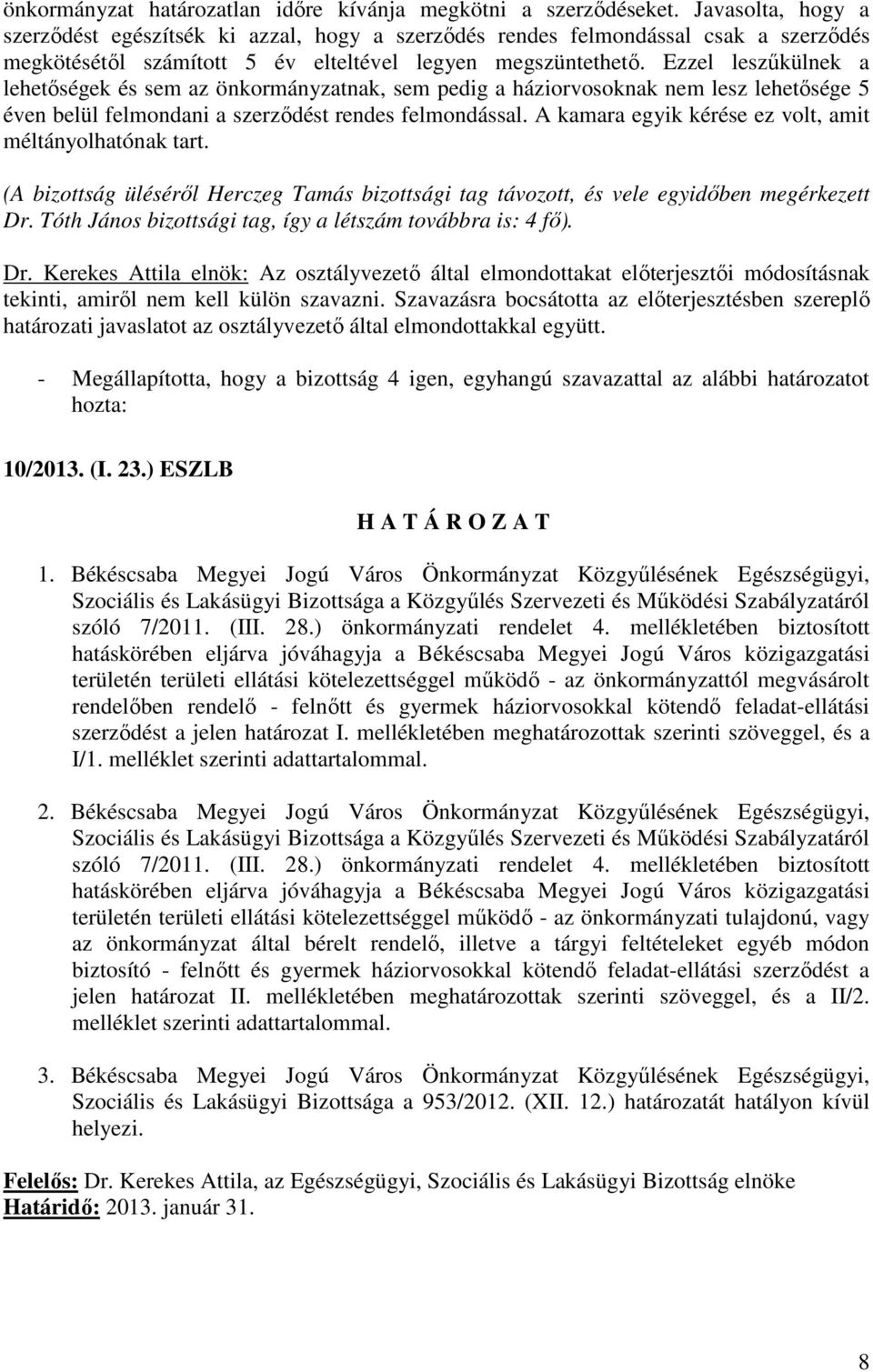 önkormányzat határozatlan időre kívánja megkötni a szerződéseket. Javasolta, hogy a szerződést egészítsék ki azzal, hogy a szerződés rendes felmondással csak a szerződés megkötésétől számított 5 év elteltével legyen megszüntethető. Ezzel leszűkülnek a lehetőségek és sem az önkormányzatnak, sem pedig a háziorvosoknak nem lesz lehetősége 5 éven belül felmondani a szerződést rendes felmondással. A kamara egyik kérése ez volt, amit méltányolhatónak tart.

(A bizottság üléséről Herczeg Tamás bizottsági tag távozott, és vele egyidőben megérkezett Dr. Tóth János bizottsági tag, így a létszám továbbra is: 4 fő).

Dr. Kerekes Attila elnök: Az osztályvezető által elmondottakat előterjesztői módosításnak tekinti, amiről nem kell külön szavazni. Szavazásra bocsátotta az előterjesztésben szereplő határozati javaslatot az osztályvezető által elmondottakkal együtt.

- Megállapította, hogy a bizottság 4 igen, egyhangú szavazattal az alábbi határozatot hozta:

10/2013. (I. 23.) ESZLB

H A T Á R O Z A T

1. Békéscsaba Megyei Jogú Város Önkormányzat Közgyűlésének Egészségügyi, Szociális és Lakásügyi Bizottsága a Közgyűlés Szervezeti és Működési Szabályzatáról szóló 7/2011. (III. 28.) önkormányzati rendelet 4. mellékletében biztosított hatáskörében eljárva jóváhagyja a Békéscsaba Megyei Jogú Város közigazgatási területén területi ellátási kötelezettséggel működő - az önkormányzattól megvásárolt rendelőben rendelő - felnőtt és gyermek háziorvosokkal kötendő feladat-ellátási szerződést a jelen határozat I. mellékletében meghatározottak szerinti szöveggel, és a I/1. melléklet szerinti adattartalommal.

2. Békéscsaba Megyei Jogú Város Önkormányzat Közgyűlésének Egészségügyi, Szociális és Lakásügyi Bizottsága a Közgyűlés Szervezeti és Működési Szabályzatáról szóló 7/2011. (III. 28.) önkormányzati rendelet 4. mellékletében biztosított hatáskörében eljárva jóváhagyja a Békéscsaba Megyei Jogú Város közigazgatási területén területi ellátási kötelezettséggel működő - az önkormányzati tulajdonú, vagy az önkormányzat által bérelt rendelő, illetve a tárgyi feltételeket egyéb módon biztosító - felnőtt és gyermek háziorvosokkal kötendő feladat-ellátási szerződést a jelen határozat II. mellékletében meghatározottak szerinti szöveggel, és a II/2. melléklet szerinti adattartalommal.

3. Békéscsaba Megyei Jogú Város Önkormányzat Közgyűlésének Egészségügyi, Szociális és Lakásügyi Bizottsága a 953/2012. (XII. 12.) határozatát hatályon kívül helyezi.

Felelős: Dr. Kerekes Attila, az Egészségügyi, Szociális és Lakásügyi Bizottság elnöke
Határidő: 2013. január 31.

8